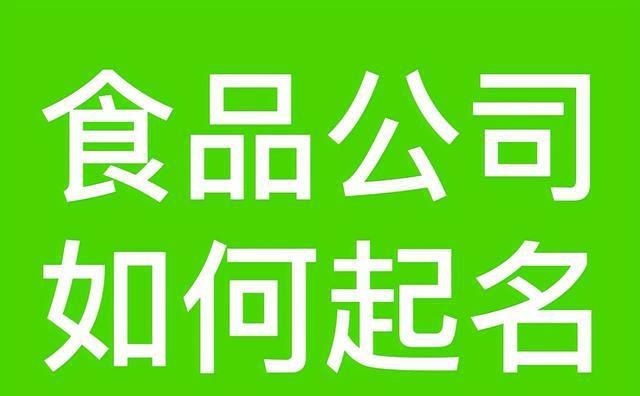 食品公司
如何起名